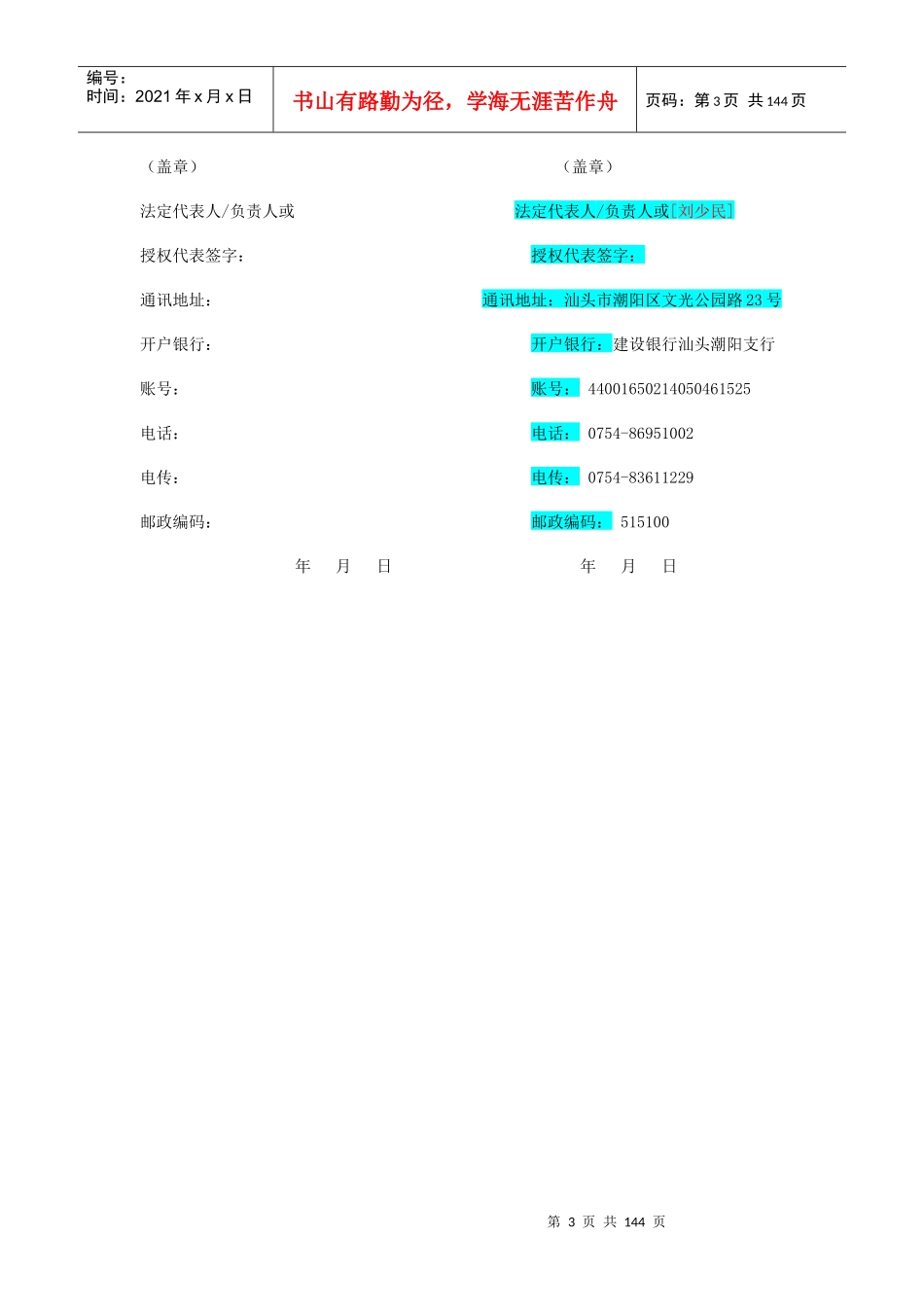 编号：
时间：2021 年 x 月 x 日

书山有路勤为径，学海无涯苦作舟

页码：第 3 页 共 144 页

（盖章）

法定代表人/负责人或

授权代表签字：

通讯地址：

开户银行：

账号：

电话：

电传：

邮政编码：

年 月 日

（盖章）

法定代表人/负责人或[刘少民]

授权代表签字：

通讯地址：汕头市潮阳区文光公园路 23 号

开户银行：建设银行汕头潮阳支行

账号： 44001650214050461525

电话： 0754-86951002

电传： 0754-83611229

邮政编码： 515100

年 月 日

第 3 页 共 144 页